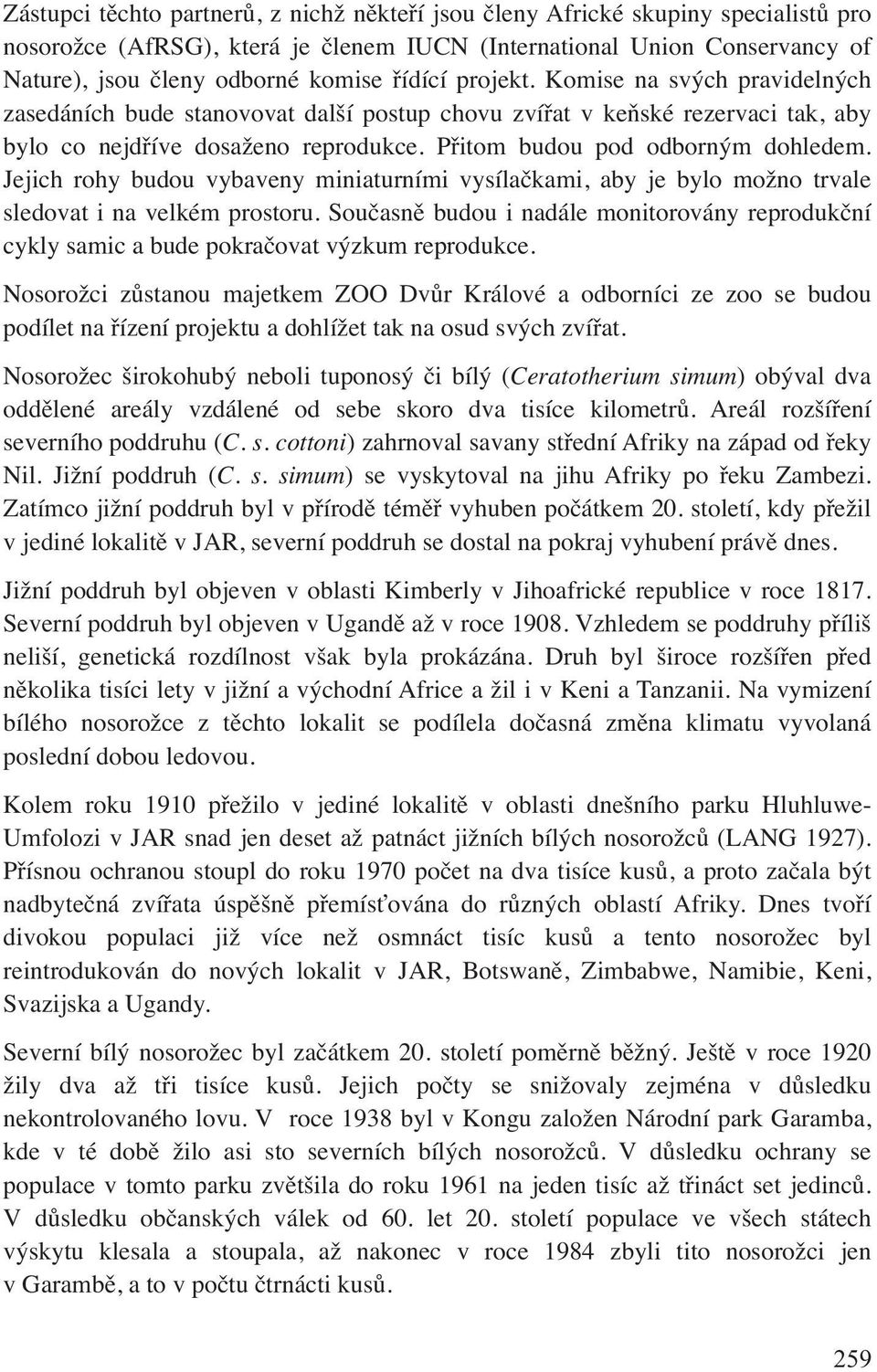 Zástupci těchto partnerů, z nichž někteří jsou členy Africké skupiny specialistů pro nosorožce (AfRSG), která je členem IUCN (International Union Conservancy of Nature), jsou členy odborné komise řídící projekt. Komise na svých pravidelných zasedáních bude stanovovat další postup chovu zvířat v keňské rezervaci tak, aby bylo co nejdříve dosaženo reprodukce. Přitom budou pod odborným dohledem. Jejich rohy budou vybaveny miniaturními vysílačkami, aby je bylo možno trvale sledovat i na velkém prostoru. Současně budou i nadále monitorovány reprodukční cykly samic a bude pokračovat výzkum reprodukce.

Nosorožci zůstanou majetkem ZOO Dvůr Králové a odborníci ze zoo se budou podílet na řízení projektu a dohlížet tak na osud svých zvířat.

Nosorožec širokohubý neboli tuponosý či bílý (Ceratotherium simum) obýval dva oddělené areály vzdálené od sebe skoro dva tisíce kilometrů. Areál rozšíření severního poddruhu (C. s. cottoni) zahrnoval savany střední Afriky na západ od řeky Nil. Jižní poddruh (C. s. simum) se vyskytoval na jihu Afriky po řeku Zambezi. Zatímco jižní poddruh byl v přírodě téměř vyhuben počátkem 20. století, kdy přežil v jediné lokalitě v JAR, severní poddruh se dostal na pokraj vyhubení právě dnes.

Jižní poddruh byl objeven v oblasti Kimberly v Jihoafrické republice v roce 1817. Severní poddruh byl objeven v Ugandě až v roce 1908. Vzhledem se poddruhy příliš neliší, genetická rozdílnost však byla prokázána. Druh byl široce rozšířen před několika tisíci lety v jižní a východní Africe a žil i v Keni a Tanzanii. Na vymizení bílého nosorožce z těchto lokalit se podílela dočasná změna klimatu vyvolaná poslední dobou ledovou.

Kolem roku 1910 přežilo v jediné lokalitě v oblasti dnešního parku Hluhluwe-Umfolozi v JAR snad jen deset až patnáct jižních bílých nosorožců (LANG 1927). Přísnou ochranou stoupl do roku 1970 počet na dva tisíce kusů, a proto začala být nadbytečná zvířata úspěšně přemísťována do různých oblastí Afriky. Dnes tvoří divokou populaci již více než osmnáct tisíc kusů a tento nosorožec byl reintrodukován do nových lokalit v JAR, Botswaně, Zimbabwe, Namibie, Keni, Svazijska a Ugandy.

Severní bílý nosorožec byl začátkem 20. století poměrně běžný. Ještě v roce 1920 žily dva až tři tisíce kusů. Jejich počty se snižovaly zejména v důsledku nekontrolovaného lovu. V roce 1938 byl v Kongu založen Národní park Garamba, kde v té době žilo asi sto severních bílých nosorožců. V důsledku ochrany se populace v tomto parku zvětšila do roku 1961 na jeden tisíc až třináct set jedinců. V důsledku občanských válek od 60. let 20. století populace ve všech státech výskytu klesala a stoupala, až nakonec v roce 1984 zbyli tito nosorožci jen v Garambě, a to v počtu čtrnácti kusů.

259